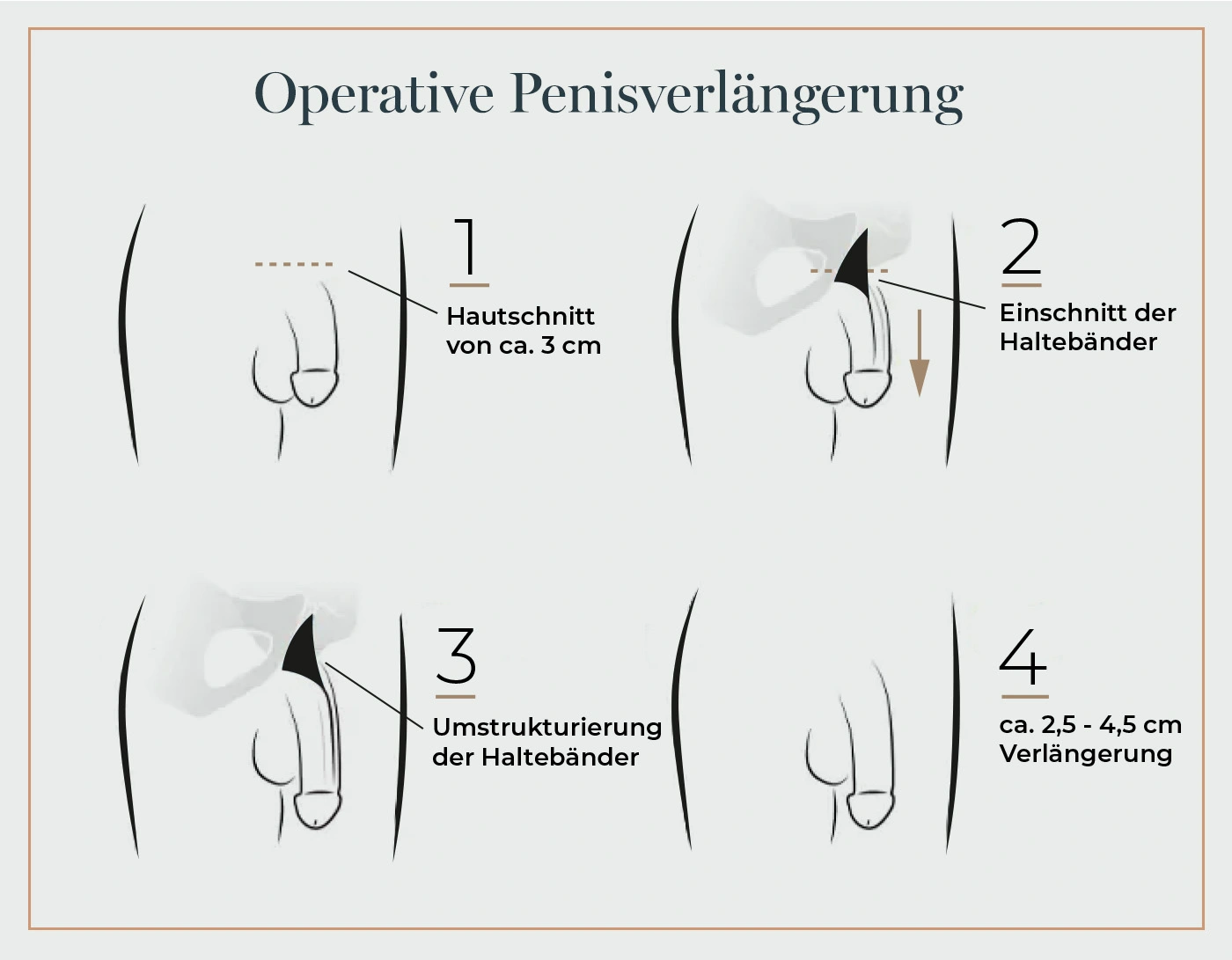 Operative Penisverlängerung

1

Hautschnitt von ca. 3 cm

2

Einschnitt der Haltebänder

3

Umstrukturierung der Haltebänder

4

ca. 2,5 - 4,5 cm Verlängerung